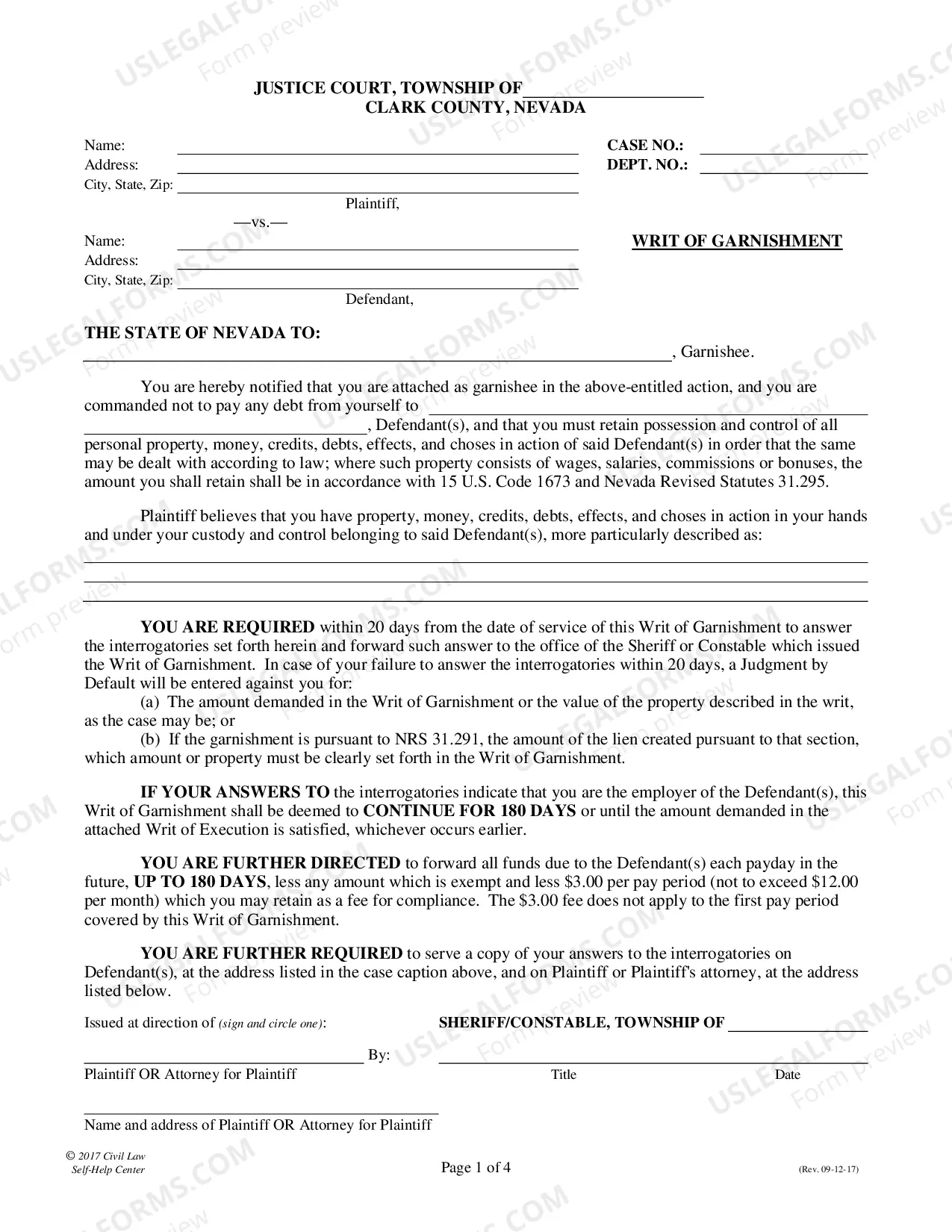 JUSTICE COURT, TOWNSHIP OF ____
CLARK COUNTY, NEVADA

Name: ____
Address: ____
City, State, Zip: ____
Plaintiff,
—vs.—
Name: ____
Address: ____
City, State, Zip: ____
Defendant,

CASE NO.: ____
DEPT. NO.: ____

WRIT OF GARNISHMENT

THE STATE OF NEVADA TO:
____, Garnishee.

You are hereby notified that you are attached as garnishee in the above-entitled action, and you are commanded not to pay any debt from yourself to ____ ____, Defendant(s), and that you must retain possession and control of all personal property, money, credits, debts, effects, and choses in action of said Defendant(s) in order that the same may be dealt with according to law; where such property consists of wages, salaries, commissions or bonuses, the amount you shall retain shall be in accordance with 15 U.S. Code 1673 and Nevada Revised Statutes 31.295.

Plaintiff believes that you have property, money, credits, debts, effects, and choses in action in your hands and under your custody and control belonging to said Defendant(s), more particularly described as:
____
____
____

YOU ARE REQUIRED within 20 days from the date of service of this Writ of Garnishment to answer the interrogatories set forth herein and forward such answer to the office of the Sheriff or Constable which issued the Writ of Garnishment. In case of your failure to answer the interrogatories within 20 days, a Judgment by Default will be entered against you for:
(a) The amount demanded in the Writ of Garnishment or the value of the property described in the writ, as the case may be; or
(b) If the garnishment is pursuant to NRS 31.291, the amount of the lien created pursuant to that section, which amount or property must be clearly set forth in the Writ of Garnishment.

IF YOUR ANSWERS TO the interrogatories indicate that you are the employer of the Defendant(s), this Writ of Garnishment shall be deemed to CONTINUE FOR 180 DAYS or until the amount demanded in the attached Writ of Execution is satisfied, whichever occurs earlier.

YOU ARE FURTHER DIRECTED to forward all funds due to the Defendant(s) each payday in the future, UP TO 180 DAYS, less any amount which is exempt and less $3.00 per pay period (not to exceed $12.00 per month) which you may retain as a fee for compliance. The $3.00 fee does not apply to the first pay period covered by this Writ of Garnishment.

YOU ARE FURTHER REQUIRED to serve a copy of your answers to the interrogatories on Defendant(s), at the address listed in the case caption above, and on Plaintiff or Plaintiff's attorney, at the address listed below.

Issued at direction of (sign and circle one):
____ By:
Plaintiff OR Attorney for Plaintiff

SHERIFF/CONSTABLE, TOWNSHIP OF ____
____
Title Date

____
Name and address of Plaintiff OR Attorney for Plaintiff

© 2017 Civil Law
Self-Help Center

Page 1 of 4

(Rev. 09-12-17)

USLEGALFORMS.COM Form preview